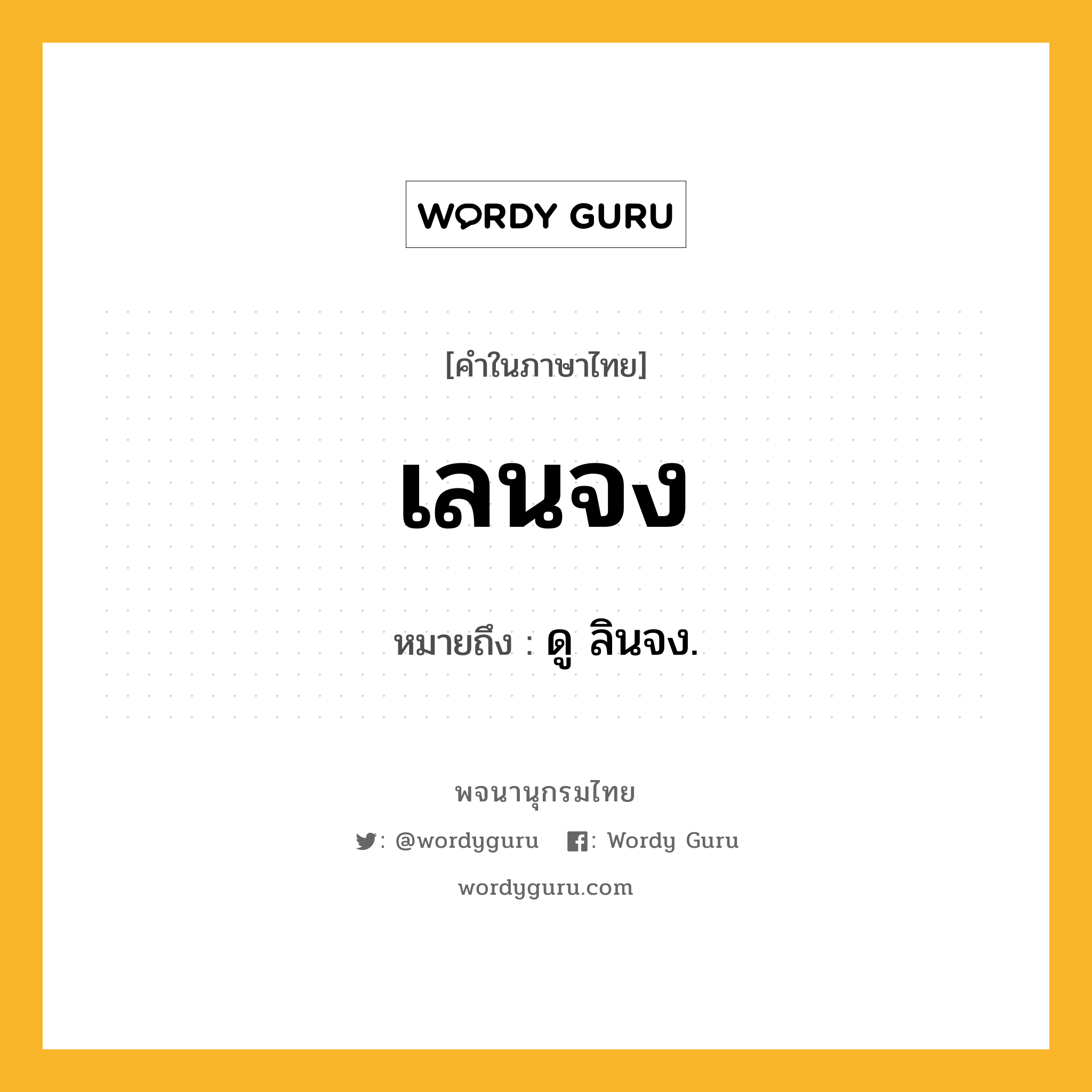 WORDY GURU

[คำในภาษาไทย]

เลนจง

หมายถึง : ดู ลินจง.

พจนานุกรมไทย

: @wordyguru : Wordy Guru

wordyguru.com